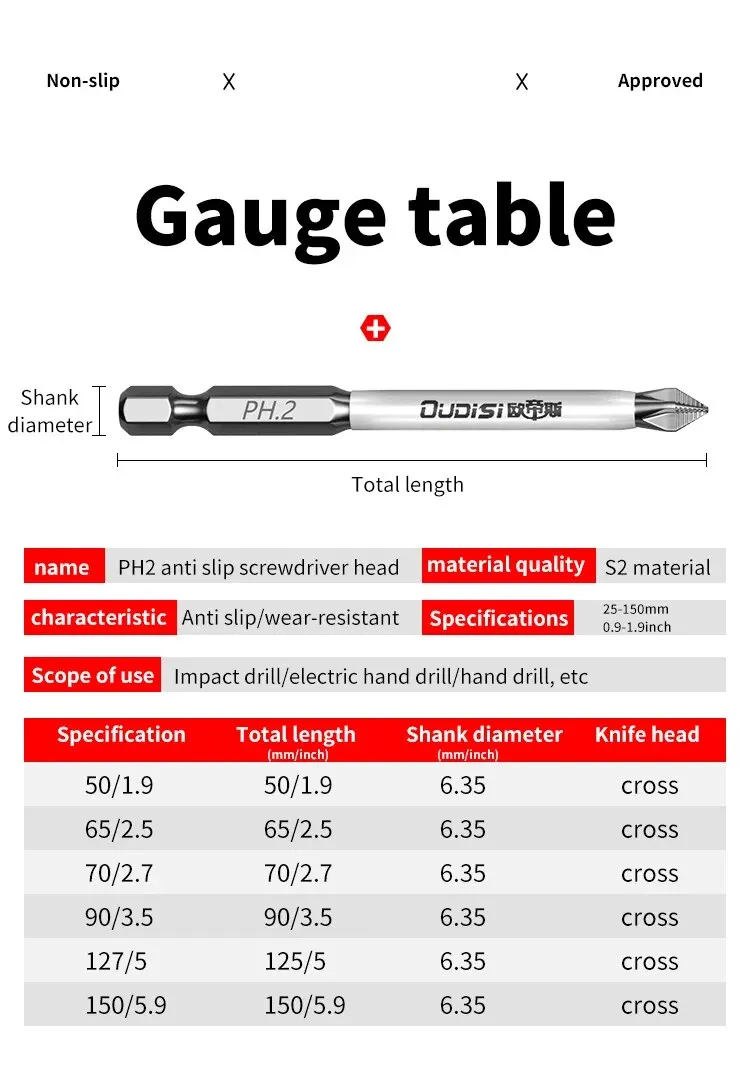 Non-slip X X Approved

Gauge table

Shank diameter

PH.2

OUDISI 欧帝斯

Total length

name PH2 anti slip screwdriver head material quality S2 material

characteristic Anti slip/wear-resistant Specifications 25-150mm 0.9-1.9inch

Scope of use Impact drill/electric hand drill/hand drill, etc

| Specification | Total length (mm/inch) | Shank diameter (mm/inch) | Knife head |
|---|---|---|---|
| 50/1.9 | 50/1.9 | 6.35 | cross |
| 65/2.5 | 65/2.5 | 6.35 | cross |
| 70/2.7 | 70/2.7 | 6.35 | cross |
| 90/3.5 | 90/3.5 | 6.35 | cross |
| 127/5 | 125/5 | 6.35 | cross |
| 150/5.9 | 150/5.9 | 6.35 | cross |